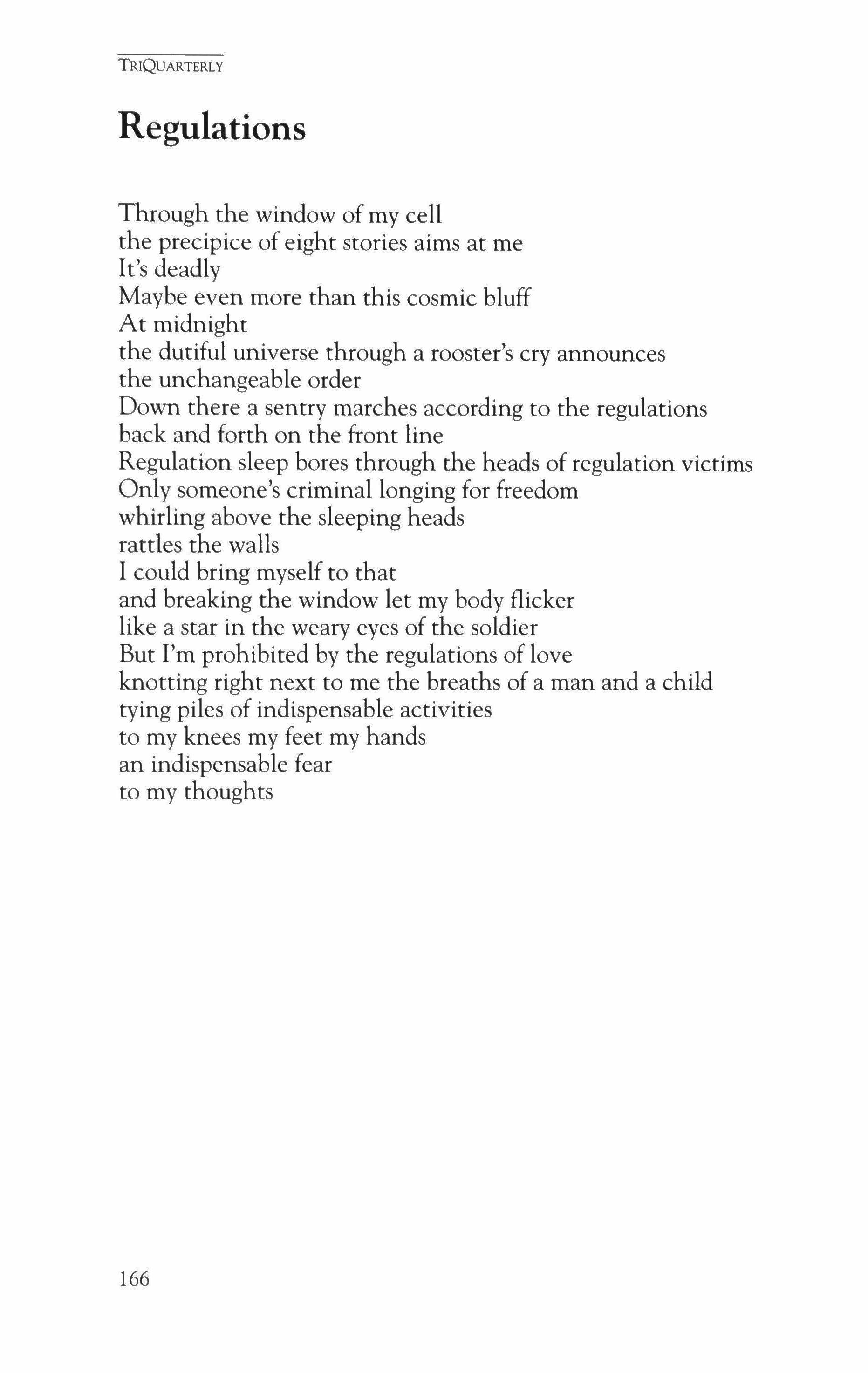 TRIQUARTERLY

Regulations

Through the window of my cell
the precipice of eight stories aims at me
It's deadly
Maybe even more than this cosmic bluff
At midnight
the dutiful universe through a rooster's cry announces
the unchangeable order
Down there a sentry marches according to the regulations
back and forth on the front line
Regulation sleep bores through the heads of regulation victims
Only someone's criminal longing for freedom
whirling above the sleeping heads
rattles the walls
I could bring myself to that
and breaking the window let my body flicker
like a star in the weary eyes of the soldier
But I'm prohibited by the regulations of love
knotting right next to me the breaths of a man and a child
tying piles of indispensable activities
to my knees my feet my hands
an indispensable fear
to my thoughts

166